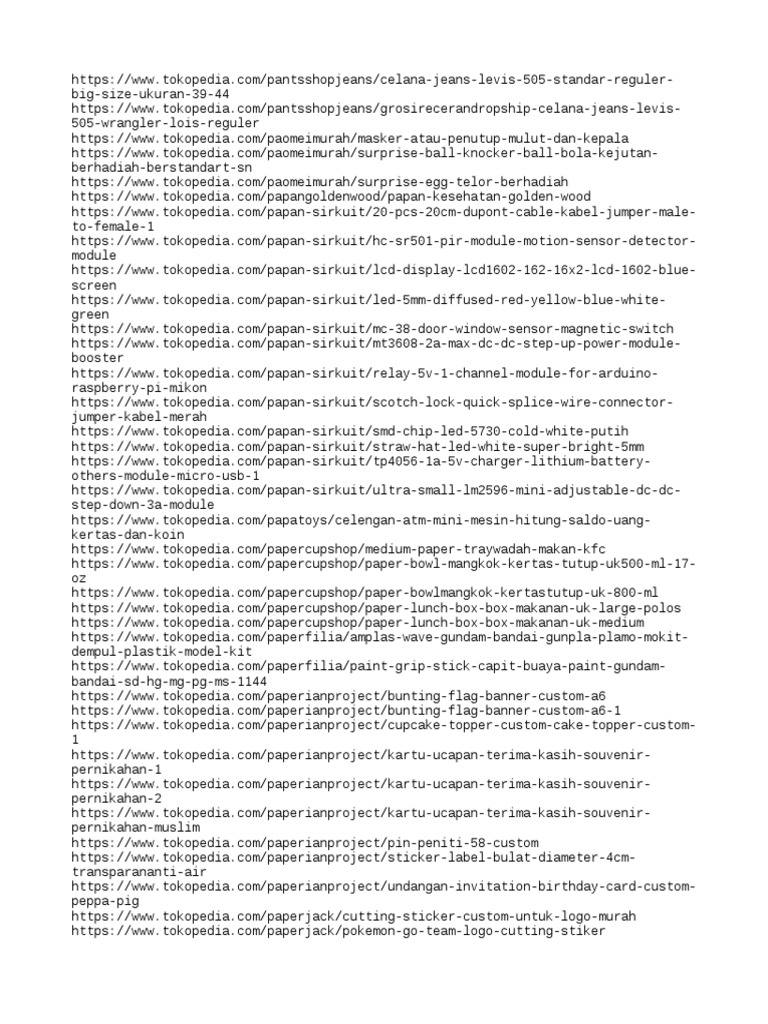 https://www.tokopedia.com/pantsshopjeans/celana-jeans-levis-505-standar-reguler-big-size-ukuran-39-44
https://www.tokopedia.com/pantsshopjeans/grosirecerandropship-celana-jeans-levis-505-wrangler-lois-reguler
https://www.tokopedia.com/paomeimurah/masker-atau-penutup-mulut-dan-kepala
https://www.tokopedia.com/paomeimurah/surprise-ball-knocker-ball-bola-kejutan-berhadiah-berstandart-sn
https://www.tokopedia.com/paomeimurah/surprise-egg-telor-berhadiah
https://www.tokopedia.com/papangoldenwood/papan-kesehatan-golden-wood
https://www.tokopedia.com/papan-sirkuit/20-pcs-20cm-dupont-cable-kabel-jumper-male-to-female-1
https://www.tokopedia.com/papan-sirkuit/hc-sr501-pir-module-motion-sensor-detector-module
https://www.tokopedia.com/papan-sirkuit/lcd-display-lcd1602-162-16x2-lcd-1602-blue-screen
https://www.tokopedia.com/papan-sirkuit/led-5mm-diffused-red-yellow-blue-white-green
https://www.tokopedia.com/papan-sirkuit/mc-38-door-window-sensor-magnetic-switch
https://www.tokopedia.com/papan-sirkuit/mt3608-2a-max-dc-dc-step-up-power-module-booster
https://www.tokopedia.com/papan-sirkuit/relay-5v-1-channel-module-for-arduino-raspberry-pi-mikon
https://www.tokopedia.com/papan-sirkuit/scotch-lock-quick-splice-wire-connector-jumper-kabel-merah
https://www.tokopedia.com/papan-sirkuit/smd-chip-led-5730-cold-white-putih
https://www.tokopedia.com/papan-sirkuit/straw-hat-led-white-super-bright-5mm
https://www.tokopedia.com/papan-sirkuit/tp4056-1a-5v-charger-lithium-battery-others-module-micro-usb-1
https://www.tokopedia.com/papan-sirkuit/ultra-small-lm2596-mini-adjustable-dc-dc-step-down-3a-module
https://www.tokopedia.com/papatoys/celengan-atm-mini-mesin-hitung-saldo-uang-kertas-dan-koin
https://www.tokopedia.com/papercupshop/medium-paper-traywadah-makan-kfc
https://www.tokopedia.com/papercupshop/paper-bowl-mangkok-kertas-tutup-uk500-ml-17-oz
https://www.tokopedia.com/papercupshop/paper-bowlmangkok-kertastutup-uk-800-ml
https://www.tokopedia.com/papercupshop/paper-lunch-box-box-makanan-uk-large-polos
https://www.tokopedia.com/papercupshop/paper-lunch-box-box-makanan-uk-medium
https://www.tokopedia.com/paperfilia/amplas-wave-gundam-bandai-gunpla-plamo-mokit-dempul-plastik-model-kit
https://www.tokopedia.com/paperfilia/paint-grip-stick-capit-buaya-paint-gundam-bandai-sd-hg-mg-pg-ms-1144
https://www.tokopedia.com/paperianproject/bunting-flag-banner-custom-a6
https://www.tokopedia.com/paperianproject/bunting-flag-banner-custom-a6-1
https://www.tokopedia.com/paperianproject/cupcake-topper-custom-cake-topper-custom-1
https://www.tokopedia.com/paperianproject/kartu-ucapan-terima-kasih-souvenir-pernikahan-1
https://www.tokopedia.com/paperianproject/kartu-ucapan-terima-kasih-souvenir-pernikahan-2
https://www.tokopedia.com/paperianproject/kartu-ucapan-terima-kasih-souvenir-pernikahan-muslim
https://www.tokopedia.com/paperianproject/pin-peniti-58-custom
https://www.tokopedia.com/paperianproject/sticker-label-bulat-diameter-4cm-transparananti-air
https://www.tokopedia.com/paperianproject/undangan-invitation-birthday-card-custom-peppa-pig
https://www.tokopedia.com/paperjack/cutting-sticker-custom-untuk-logo-murah
https://www.tokopedia.com/paperjack/pokemon-go-team-logo-cutting-stiker